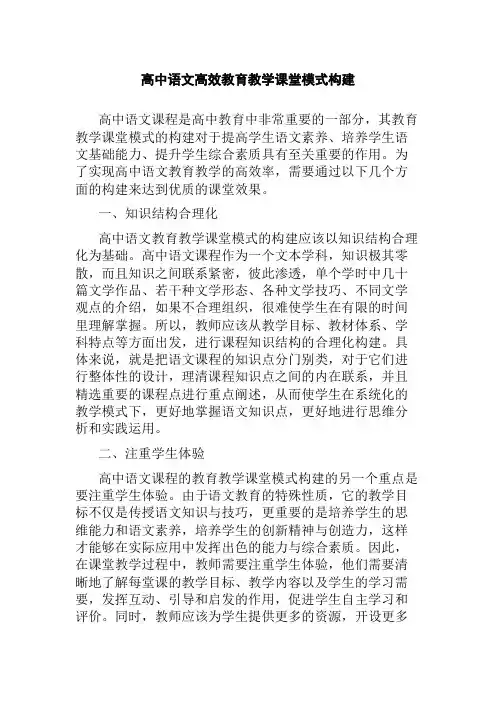 高中语文高效教育教学课堂模式构建

高中语文课程是高中教育中非常重要的一部分，其教育教学课堂模式的构建对于提高学生语文素养、培养学生语文基础能力、提升学生综合素质具有至关重要的作用。为了实现高中语文教育教学的高效率，需要通过以下几个方面的构建来达到优质的课堂效果。

一、知识结构合理化

高中语文教育教学课堂模式的构建应该以知识结构合理化为基础。高中语文课程作为一个文本学科，知识极其零散，而且知识之间联系紧密，彼此渗透，单个学时中几十篇文学作品、若干种文学形态、各种文学技巧、不同文学观点的介绍，如果不合理组织，很难使学生在有限的时间里理解掌握。所以，教师应该从教学目标、教材体系、学科特点等方面出发，进行课程知识结构的合理化构建。具体来说，就是把语文课程的知识点分门别类，对于它们进行整体性的设计，理清课程知识点之间的内在联系，并且精选重要的课程点进行重点阐述，从而使学生在系统化的教学模式下，更好地掌握语文知识点，更好地进行思维分析和实践运用。

二、注重学生体验

高中语文课程的教育教学课堂模式构建的另一个重点是要注重学生体验。由于语文教育的特殊性质，它的教学目标不仅是传授语文知识与技巧，更重要的是培养学生的思维能力和语文素养，培养学生的创新精神与创造力，这样才能够在实际应用中发挥出色的能力与综合素质。因此，在课堂教学过程中，教师需要注重学生体验，他们需要清晰地了解每堂课的教学目标、教学内容以及学生的学习需要，发挥互动、引导和启发的作用，促进学生自主学习和评价。同时，教师应该为学生提供更多的资源，开设更多